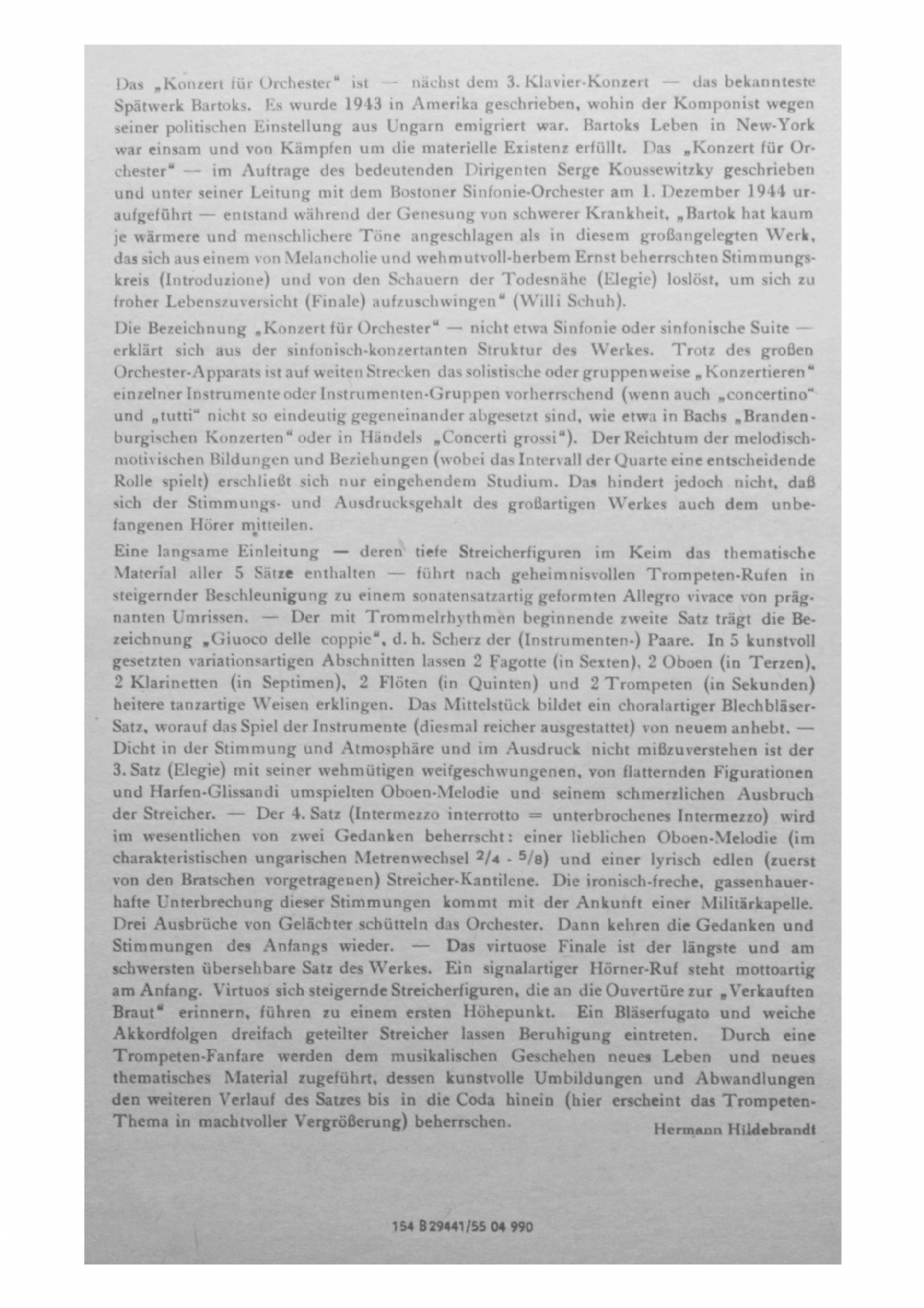 Das „Konzert für Orchester“ ist — nächst dem 3. Klavier-Konzert — das bekannteste Spätwerk Bartoks. Es wurde 1943 in Amerika geschrieben, wohin der Komponist wegen seiner politischen Einstellung aus Ungarn emigriert war. Bartoks Leben in New-York war einsam und von Kämpfen um die materielle Existenz erfüllt. Das „Konzert für Orchester“ — im Auftrage des bedeutenden Dirigenten Serge Koussewitzky geschrieben und unter seiner Leitung mit dem Bostoner Sinfonie-Orchester am 1. Dezember 1944 uraufgeführt — entstand während der Genesung von schwerer Krankheit. „Bartok hat kaum je wärmere und menschlichere Töne angeschlagen als in diesem großangelegten Werk, das sich aus einem von Melancholie und wehmutvoll-herbem Ernst beherrschten Stimmungskreis (Introduzione) und von den Schauern der Todesnähe (Elegie) loslöst, um sich zu froher Lebenszuversicht (Finale) aufzuschwingen“ (Willi Schuh).

Die Bezeichnung „Konzert für Orchester“ — nicht etwa Sinfonie oder sinfonische Suite — erklärt sich aus der sinfonisch-konzertanten Struktur des Werkes. Trotz des großen Orchester-Apparats ist auf weiten Strecken das solistische oder gruppenweise „Konzertieren“ einzelner Instrumente oder Instrumenten-Gruppen vorherrschend (wenn auch „concertino“ und „tutti“ nicht so eindeutig gegeneinander abgesetzt sind, wie etwa in Bachs „Brandenburgischen Konzerten“ oder in Händels „Concerti grossi“). Der Reichtum der melodisch-motivischen Bildungen und Beziehungen (wobei das Intervall der Quarte eine entscheidende Rolle spielt) erschließt sich nur eingehendem Studium. Das hindert jedoch nicht, daß sich der Stimmungs- und Ausdrucksgehalt des großartigen Werkes auch dem unbefangenen Hörer mitteilen.

Eine langsame Einleitung — deren tiefe Streicherfiguren im Keim das thematische Material aller 5 Sätze enthalten — führt nach geheimnisvollen Trompeten-Rufen in steigernder Beschleunigung zu einem sonatensatzartig geformten Allegro vivace von prägnanten Umrissen. — Der mit Trommelrhythmen beginnende zweite Satz trägt die Bezeichnung „Giuoco delle coppie“, d. h. Scherz der (Instrumenten-) Paare. In 5 kunstvoll gesetzten variationsartigen Abschnitten lassen 2 Fagotte (in Sexten), 2 Oboen (in Terzen), 2 Klarinetten (in Septimen), 2 Flöten (in Quinten) und 2 Trompeten (in Sekunden) heitere tanzartige Weisen erklingen. Das Mittelstück bildet ein choralartiger Blechbläser-Satz, worauf das Spiel der Instrumente (diesmal reicher ausgestattet) von neuem anhebt. — Dicht in der Stimmung und Atmosphäre und im Ausdruck nicht mißzuverstehen ist der 3. Satz (Elegie) mit seiner wehmütigen weitgeschwungenen, von flatternden Figurationen und Harfen-Glissandi umspielten Oboen-Melodie und seinem schmerzlichen Ausbruch der Streicher. — Der 4. Satz (Intermezzo interrotto = unterbrochenes Intermezzo) wird im wesentlichen von zwei Gedanken beherrscht: einer lieblichen Oboen-Melodie (im charakteristischen ungarischen Metrenwechsel $2/4$ - $5/8$) und einer lyrisch edlen (zuerst von den Bratschen vorgetragenen) Streicher-Kantilene. Die ironisch-freche, gassenhauerhafte Unterbrechung dieser Stimmungen kommt mit der Ankunft einer Militärkapelle. Drei Ausbrüche von Gelächter schütteln das Orchester. Dann kehren die Gedanken und Stimmungen des Anfangs wieder. — Das virtuose Finale ist der längste und am schwersten übersehbare Satz des Werkes. Ein signalartiger Hörner-Ruf steht mottoartig am Anfang. Virtuos sich steigernde Streicherfiguren, die an die Ouvertüre zur „Verkauften Braut“ erinnern, führen zu einem ersten Höhepunkt. Ein Bläserfugato und weiche Akkordfolgen dreifach geteilter Streicher lassen Beruhigung eintreten. Durch eine Trompeten-Fanfare werden dem musikalischen Geschehen neues Leben und neues thematisches Material zugeführt, dessen kunstvolle Umbildungen und Abwandlungen den weiteren Verlauf des Satzes bis in die Coda hinein (hier erscheint das Trompeten-Thema in machtvoller Vergrößerung) beherrschen.

Hermann Hildebrandt

154 B 29441/55 04 990